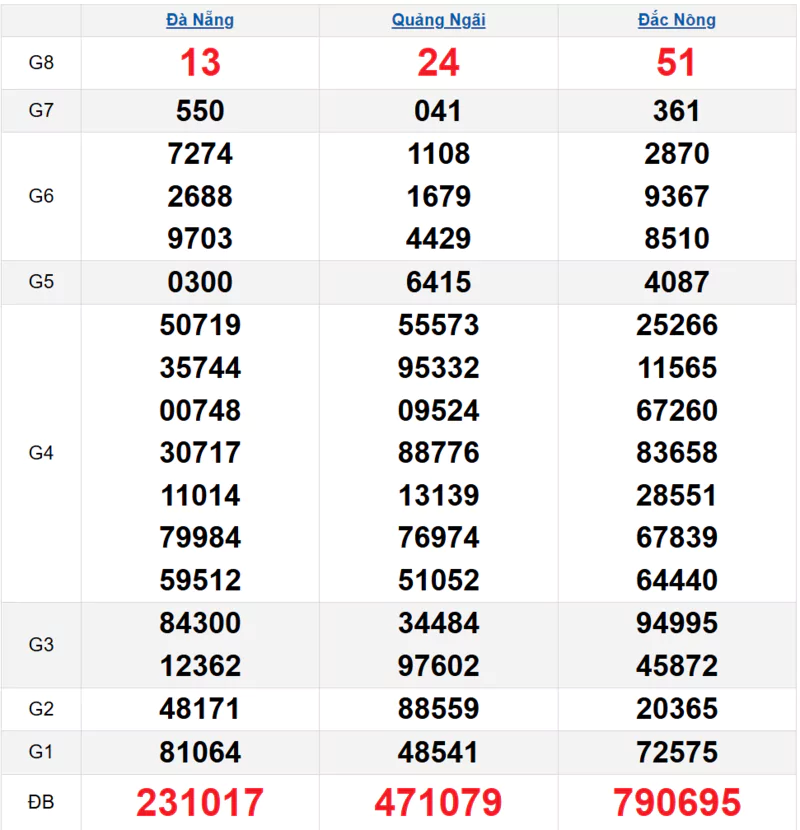 | | Đà Nẵng | Quảng Ngãi | Đắc Nông |
|---|---|---|---|
| G8 | 13 | 24 | 51 |
| G7 | 550 | 041 | 361 |
| G6 | 7274 2688 9703 | 1108 1679 4429 | 2870 9367 8510 |
| G5 | 0300 | 6415 | 4087 |
| G4 | 50719 35744 00748 30717 11014 79984 59512 | 55573 95332 09524 88776 13139 76974 51052 | 25266 11565 67260 83658 28551 67839 64440 |
| G3 | 84300 12362 | 34484 97602 | 94995 45872 |
| G2 | 48171 | 88559 | 20365 |
| G1 | 81064 | 48541 | 72575 |
| ĐB | 231017 | 471079 | 790695 |